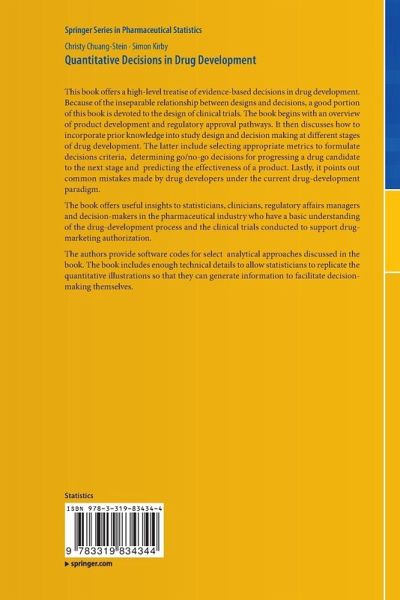 Springer Series in Pharmaceutical Statistics

Christy Chuang-Stein · Simon Kirby
Quantitative Decisions in Drug Development

This book offers a high-level treatise of evidence-based decisions in drug development. Because of the inseparable relationship between designs and decisions, a good portion of this book is devoted to the design of clinical trials. The book begins with an overview of product development and regulatory approval pathways. It then discusses how to incorporate prior knowledge into study design and decision making at different stages of drug development. The latter include selecting appropriate metrics to formulate decisions criteria, determining go/no-go decisions for progressing a drug candidate to the next stage and predicting the effectiveness of a product. Lastly, it points out common mistakes made by drug developers under the current drug-development paradigm.

The book offers useful insights to statisticians, clinicians, regulatory affairs managers and decision-makers in the pharmaceutical industry who have a basic understanding of the drug-development process and the clinical trials conducted to support drug-marketing authorization.

The authors provide software codes for select analytical approaches discussed in the book. The book includes enough technical details to allow statisticians to replicate the quantitative illustrations so that they can generate information to facilitate decision-making themselves.

Statistics

ISBN 978-3-319-83434-4

9 783319 834344

▶ springer.com